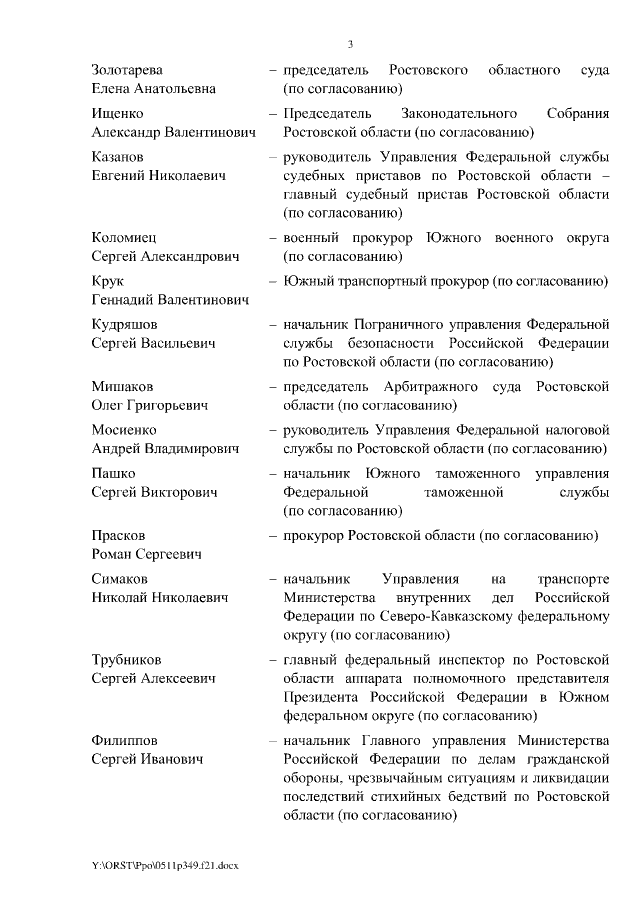 3

Золотарева Елена Анатольевна – председатель Ростовского областного суда (по согласованию)

Ищенко Александр Валентинович – Председатель Законодательного Собрания Ростовской области (по согласованию)

Казанов Евгений Николаевич – руководитель Управления Федеральной службы судебных приставов по Ростовской области – главный судебный пристав Ростовской области (по согласованию)

Коломиец Сергей Александрович – военный прокурор Южного военного округа (по согласованию)

Крук Геннадий Валентинович – Южный транспортный прокурор (по согласованию)

Кудряшов Сергей Васильевич – начальник Пограничного управления Федеральной службы безопасности Российской Федерации по Ростовской области (по согласованию)

Мишаков Олег Григорьевич – председатель Арбитражного суда Ростовской области (по согласованию)

Мосиенко Андрей Владимирович – руководитель Управления Федеральной налоговой службы по Ростовской области (по согласованию)

Пашко Сергей Викторович – начальник Южного таможенного управления Федеральной таможенной службы (по согласованию)

Прасков Роман Сергеевич – прокурор Ростовской области (по согласованию)

Симаков Николай Николаевич – начальник Управления на транспорте Министерства внутренних дел Российской Федерации по Северо-Кавказскому федеральному округу (по согласованию)

Трубников Сергей Алексеевич – главный федеральный инспектор по Ростовской области аппарата полномочного представителя Президента Российской Федерации в Южном федеральном округе (по согласованию)

Филиппов Сергей Иванович – начальник Главного управления Министерства Российской Федерации по делам гражданской обороны, чрезвычайным ситуациям и ликвидации последствий стихийных бедствий по Ростовской области (по согласованию)

Y:\ORST\Ppo\0511p349.f21.docx